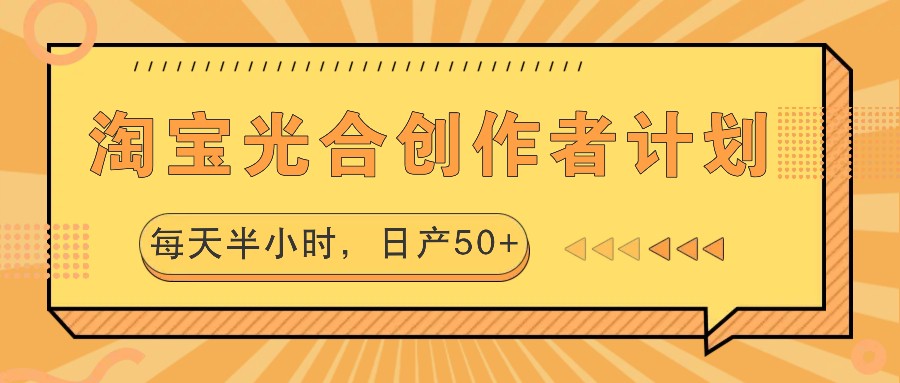 淘宝光合创作者计划

每天半小时，日产50+